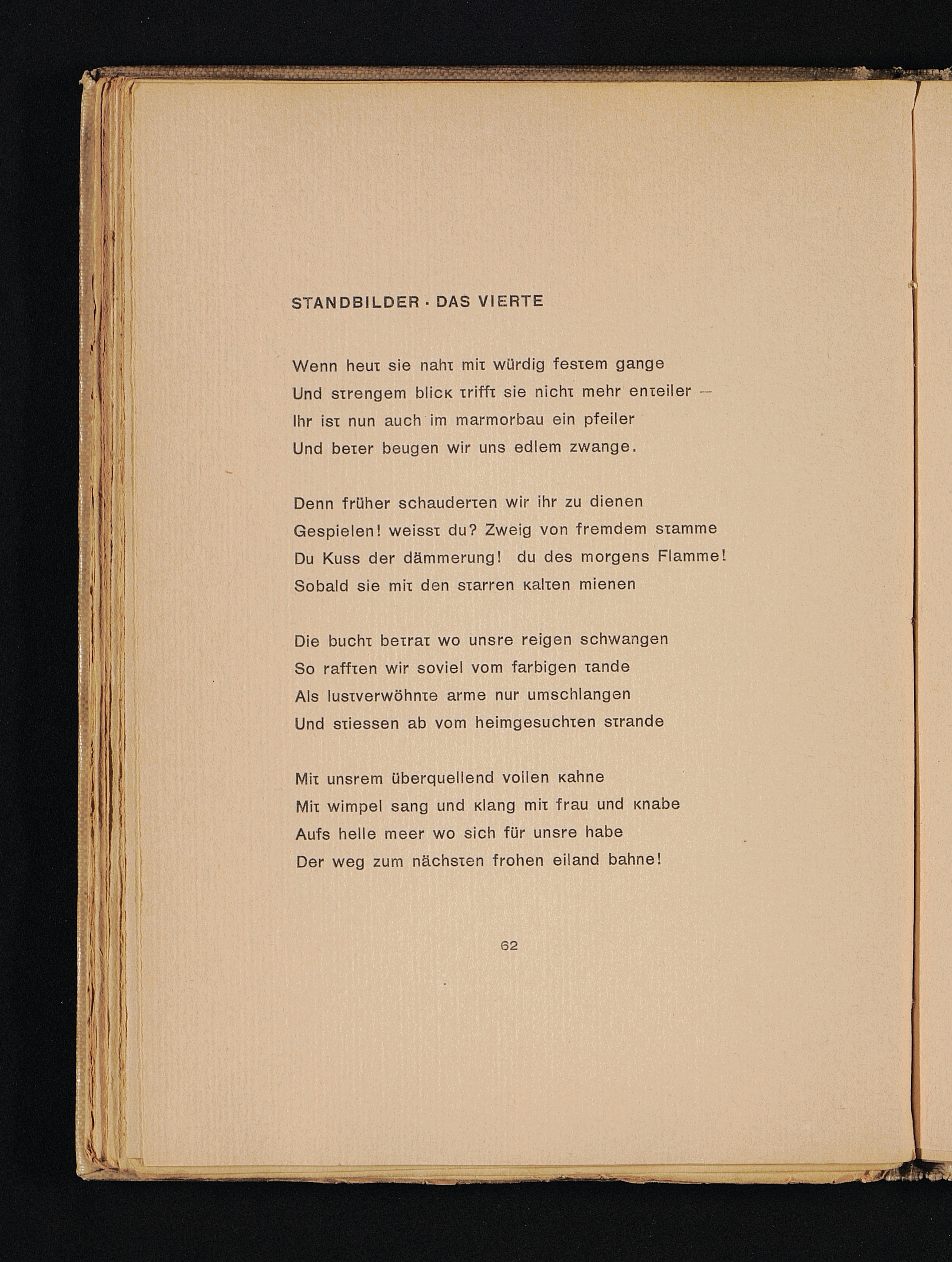 STANDBILDER · DAS VIERTE

Wenn heut sie naht mit würdig festem gange
Und strengem blick trifft sie nicht mehr enteiler —
Ihr ist nun auch im marmorbau ein pfeiler
Und beter beugen wir uns edlem zwange.

Denn früher schauderten wir ihr zu dienen
Gespielen! weisst du? Zweig von fremdem stamme
Du Kuss der dämmerung! du des morgens Flamme!
Sobald sie mit den starren kalten mienen

Die bucht betrat wo unsre reigen schwangen
So rafften wir soviel vom farbigen tande
Als lustverwöhnte arme nur umschlangen
Und stiessen ab vom heimgesuchten strande

Mit unsrem überquellend vollen kahne
Mit wimpel sang und klang mit frau und knabe
Aufs helle meer wo sich für unsre habe
Der weg zum nächsten frohen eiland bahne!

62